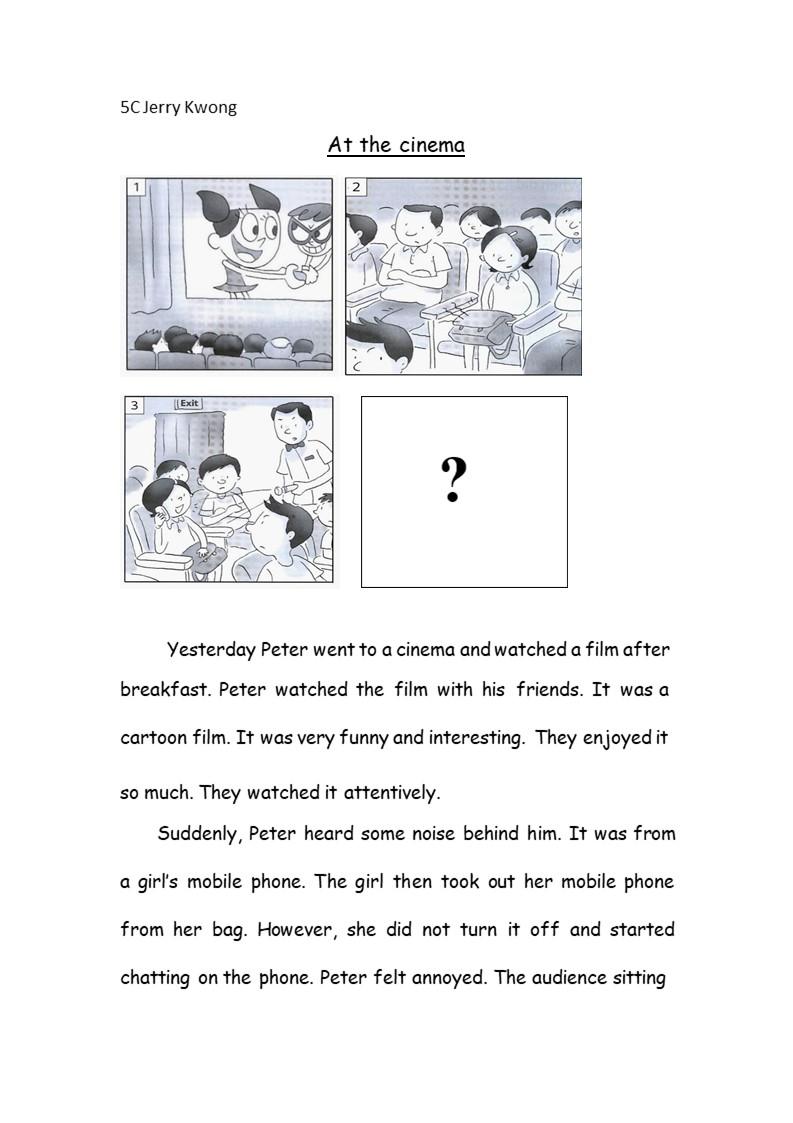 5C Jerry Kwong

At the cinema

1

2

3

Exit

?

Yesterday Peter went to a cinema and watched a film after breakfast. Peter watched the film with his friends. It was a cartoon film. It was very funny and interesting. They enjoyed it so much. They watched it attentively.

Suddenly, Peter heard some noise behind him. It was from a girl's mobile phone. The girl then took out her mobile phone from her bag. However, she did not turn it off and started chatting on the phone. Peter felt annoyed. The audience sitting